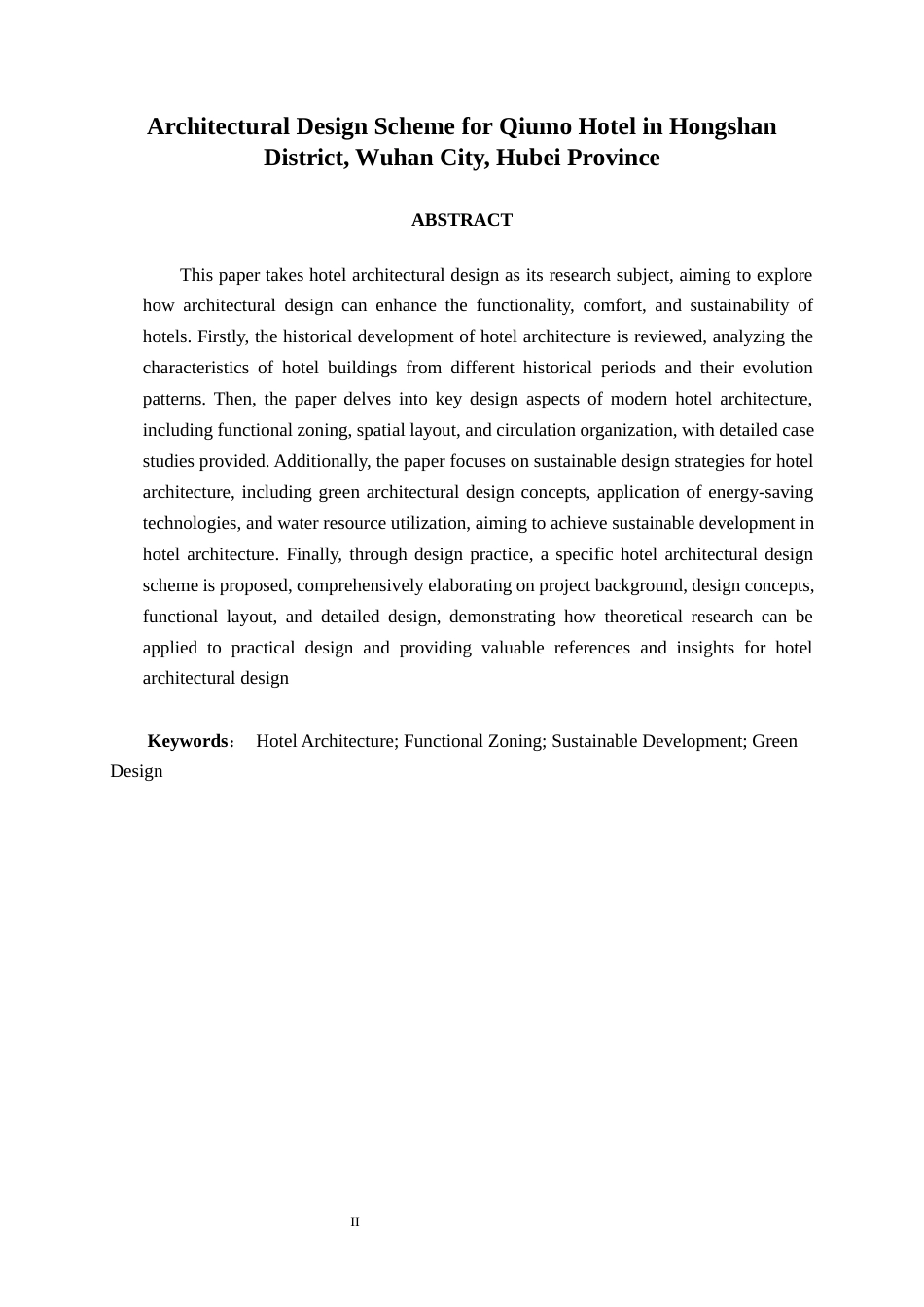 Architectural Design Scheme for Qiumo Hotel in Hongshan District, Wuhan City, Hubei Province

ABSTRACT

This paper takes hotel architectural design as its research subject, aiming to explore how architectural design can enhance the functionality, comfort, and sustainability of hotels. Firstly, the historical development of hotel architecture is reviewed, analyzing the characteristics of hotel buildings from different historical periods and their evolution patterns. Then, the paper delves into key design aspects of modern hotel architecture, including functional zoning, spatial layout, and circulation organization, with detailed case studies provided. Additionally, the paper focuses on sustainable design strategies for hotel architecture, including green architectural design concepts, application of energy-saving technologies, and water resource utilization, aiming to achieve sustainable development in hotel architecture. Finally, through design practice, a specific hotel architectural design scheme is proposed, comprehensively elaborating on project background, design concepts, functional layout, and detailed design, demonstrating how theoretical research can be applied to practical design and providing valuable references and insights for hotel architectural design

Keywords： Hotel Architecture; Functional Zoning; Sustainable Development; Green Design

II